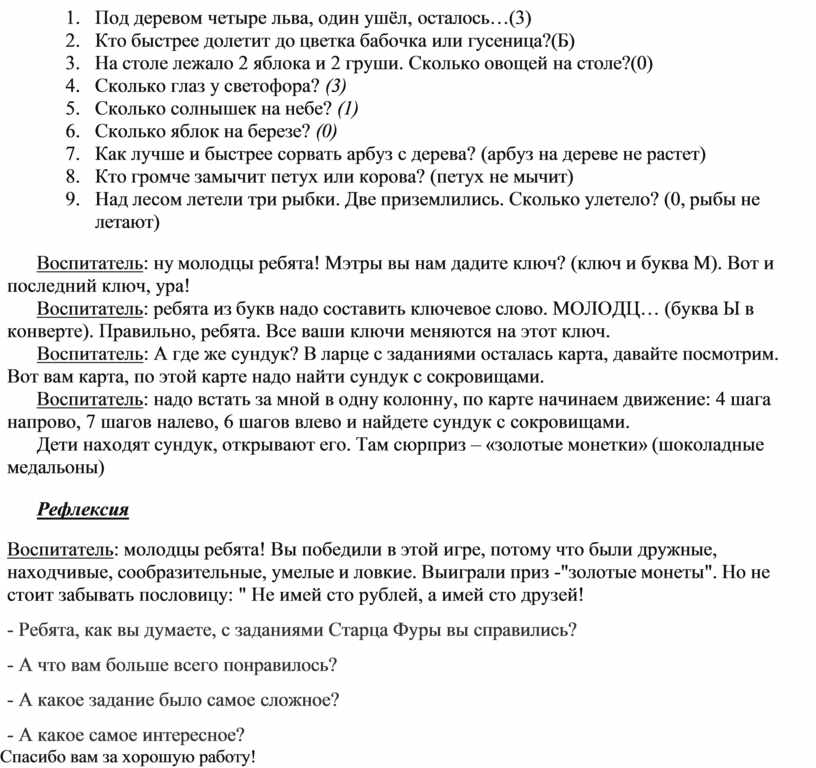 1. Под деревом четыре льва, один ушёл, осталось…(3)
2. Кто быстрее долетит до цветка бабочка или гусеница?(Б)
3. На столе лежало 2 яблока и 2 груши. Сколько овощей на столе?(0)
4. Сколько глаз у светофора? (3)
5. Сколько солнышек на небе? (1)
6. Сколько яблок на березе? (0)
7. Как лучше и быстрее сорвать арбуз с дерева? (арбуз на дереве не растет)
8. Кто громче замычит петух или корова? (петух не мычит)
9. Над лесом летели три рыбки. Две приземлились. Сколько улетело? (0, рыбы не летают)

Воспитатель: ну молодцы ребята! Мэтры вы нам дадите ключ? (ключ и буква М). Вот и последний ключ, ура!

Воспитатель: ребята из букв надо составить ключевое слово. МОЛОДЦ… (буква Ы в конверте). Правильно, ребята. Все ваши ключи меняются на этот ключ.

Воспитатель: А где же сундук? В ларце с заданиями осталась карта, давайте посмотрим. Вот вам карта, по этой карте надо найти сундук с сокровищами.

Воспитатель: надо встать за мной в одну колонну, по карте начинаем движение: 4 шага напрово, 7 шагов налево, 6 шагов влево и найдете сундук с сокровищами.

Дети находят сундук, открывают его. Там сюрприз – «золотые монетки» (шоколадные медальоны)

Рефлексия

Воспитатель: молодцы ребята! Вы победили в этой игре, потому что были дружные, находчивые, сообразительные, умелые и ловкие. Выиграли приз -"золотые монеты". Но не стоит забывать пословицу: " Не имей сто рублей, а имей сто друзей!

- Ребята, как вы думаете, с заданиями Старца Фуры вы справились?

- А что вам больше всего понравилось?

- А какое задание было самое сложное?

- А какое самое интересное?

Спасибо вам за хорошую работу!